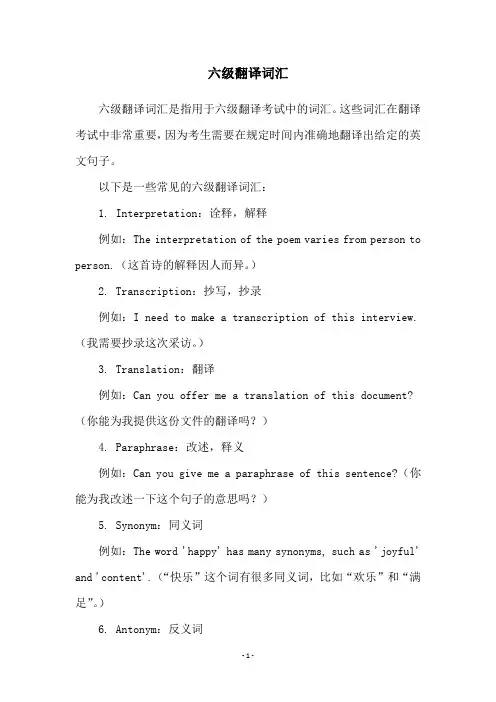 六级翻译词汇

六级翻译词汇是指用于六级翻译考试中的词汇。这些词汇在翻译考试中非常重要，因为考生需要在规定时间内准确地翻译出给定的英文句子。

以下是一些常见的六级翻译词汇：

1. Interpretation：诠释，解释

例如：The interpretation of the poem varies from person to person.（这首诗的解释因人而异。）

2. Transcription：抄写，抄录

例如：I need to make a transcription of this interview.（我需要抄录这次采访。）

3. Translation：翻译

例如：Can you offer me a translation of this document?（你能为我提供这份文件的翻译吗？）

4. Paraphrase：改述，释义

例如：Can you give me a paraphrase of this sentence?（你能为我改述一下这个句子的意思吗？）

5. Synonym：同义词

例如：The word 'happy' has many synonyms, such as 'joyful' and 'content'.（“快乐”这个词有很多同义词，比如“欢乐”和“满足”。）

6. Antonym：反义词

-1-